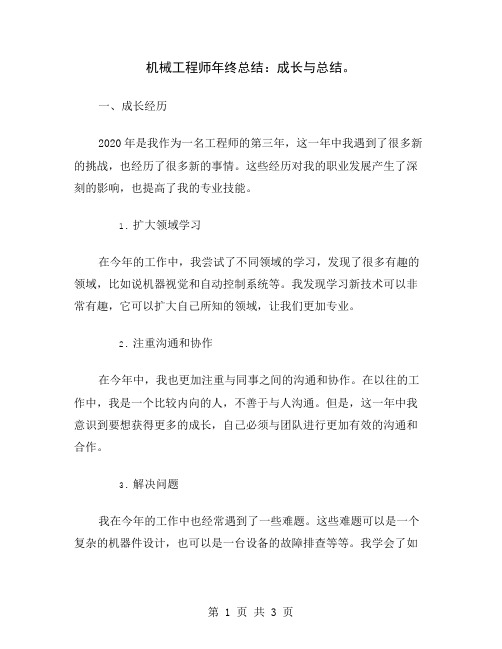 机械工程师年终总结：成长与总结。

一、成长经历

2020 年是我作为一名工程师的第三年，这一年中我遇到了很多新的挑战，也经历了很多新的事情。这些经历对我的职业发展产生了深刻的影响，也提高了我的专业技能。

1. 扩大领域学习

在今年的工作中，我尝试了不同领域的学习，发现了很多有趣的领域，比如说机器视觉和自动控制系统等。我发现学习新技术可以非常有趣，它可以扩大自己所知的领域，让我们更加专业。

2. 注重沟通和协作

在今年中，我也更加注重与同事之间的沟通和协作。在以往的工作中，我是一个比较内向的人，不善于与人沟通。但是，这一年中我意识到要想获得更多的成长，自己必须与团队进行更加有效的沟通和合作。

3. 解决问题

我在今年的工作中也经常遇到了一些难题。这些难题可以是一个复杂的机器件设计，也可以是一台设备的故障排查等等。我学会了如

第 1 页 共 3 页